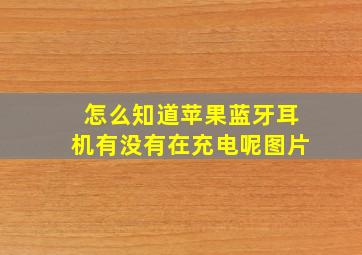 怎么知道苹果蓝牙耳机有没有在充电呢图片